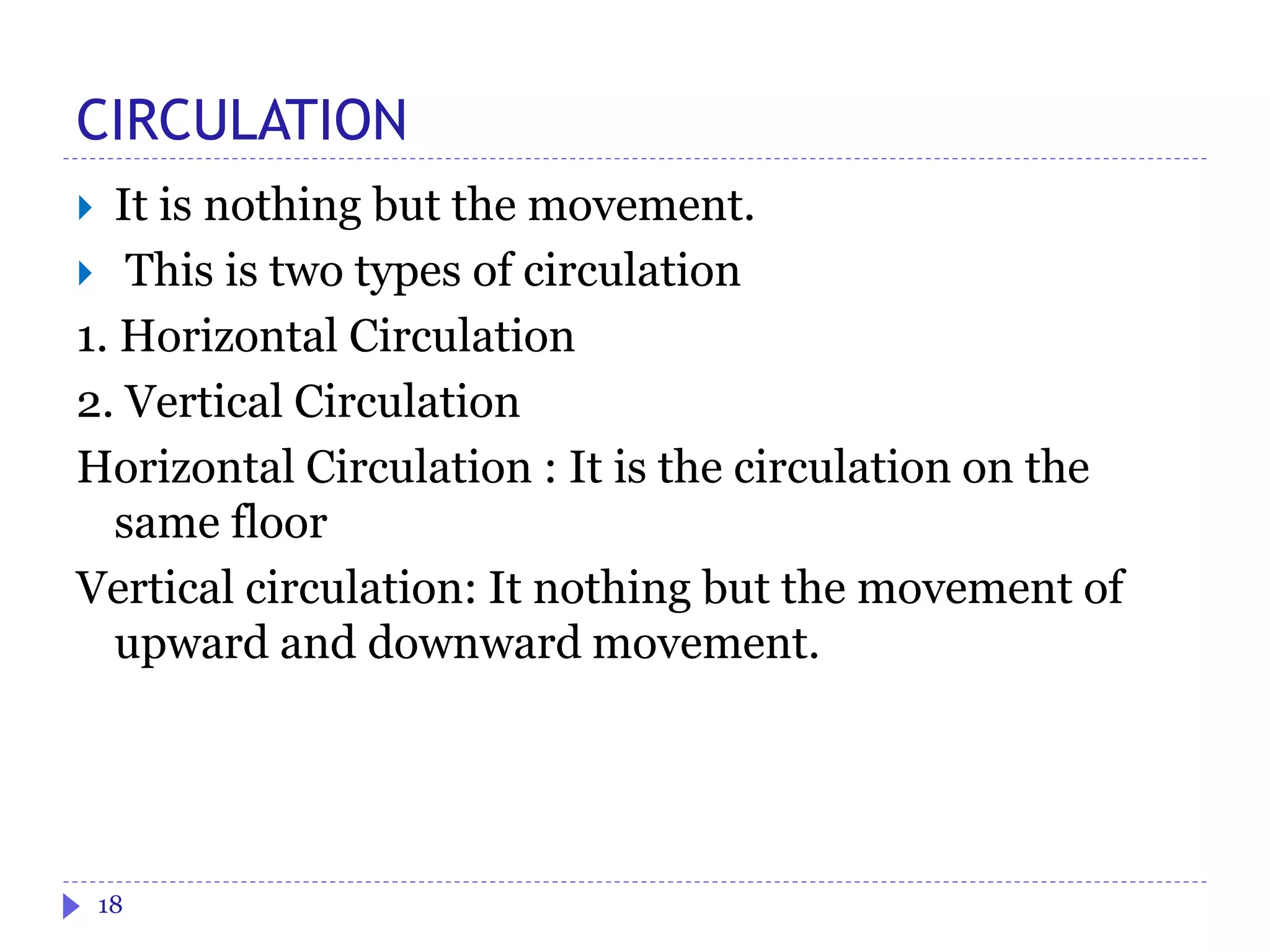 CIRCULATION

It is nothing but the movement.

This is two types of circulation

1. Horizontal Circulation

2. Vertical Circulation

Horizontal Circulation : It is the circulation on the same floor

Vertical circulation: It nothing but the movement of upward and downward movement.

18